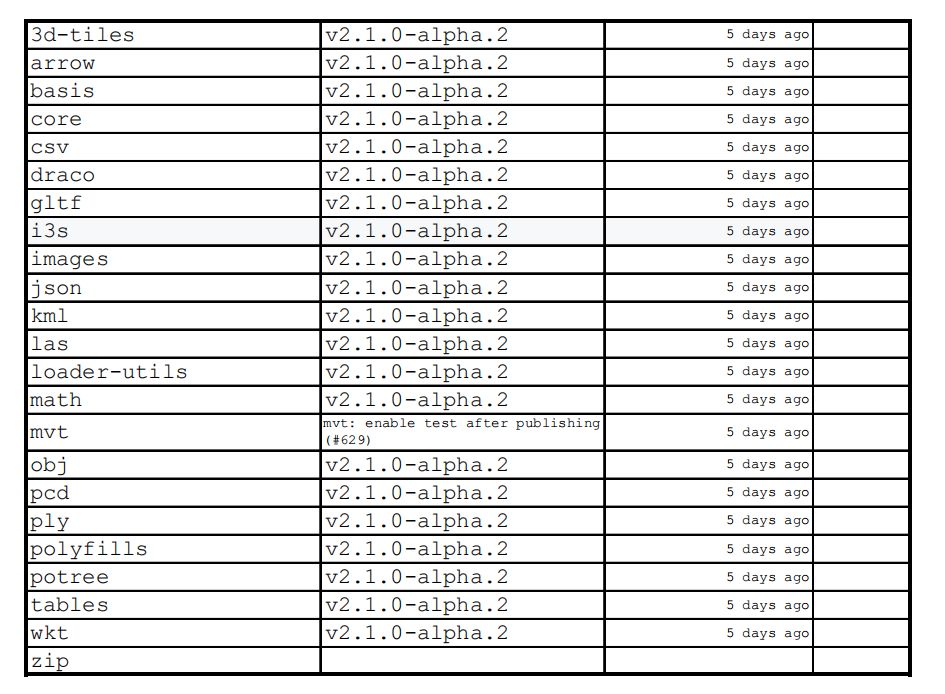 | | | | |
|---|---|---|---|
| 3d-tiles | v2.1.0-alpha.2 | 5 days ago | |
| arrow | v2.1.0-alpha.2 | 5 days ago | |
| basis | v2.1.0-alpha.2 | 5 days ago | |
| core | v2.1.0-alpha.2 | 5 days ago | |
| csv | v2.1.0-alpha.2 | 5 days ago | |
| draco | v2.1.0-alpha.2 | 5 days ago | |
| gltf | v2.1.0-alpha.2 | 5 days ago | |
| i3s | v2.1.0-alpha.2 | 5 days ago | |
| images | v2.1.0-alpha.2 | 5 days ago | |
| json | v2.1.0-alpha.2 | 5 days ago | |
| kml | v2.1.0-alpha.2 | 5 days ago | |
| las | v2.1.0-alpha.2 | 5 days ago | |
| loader-utils | v2.1.0-alpha.2 | 5 days ago | |
| math | v2.1.0-alpha.2 | 5 days ago | |
| mvt | mvt: enable test after publishing (#629) | 5 days ago | |
| obj | v2.1.0-alpha.2 | 5 days ago | |
| pcd | v2.1.0-alpha.2 | 5 days ago | |
| ply | v2.1.0-alpha.2 | 5 days ago | |
| polyfills | v2.1.0-alpha.2 | 5 days ago | |
| potree | v2.1.0-alpha.2 | 5 days ago | |
| tables | v2.1.0-alpha.2 | 5 days ago | |
| wkt | v2.1.0-alpha.2 | 5 days ago | |
| zip | | | |